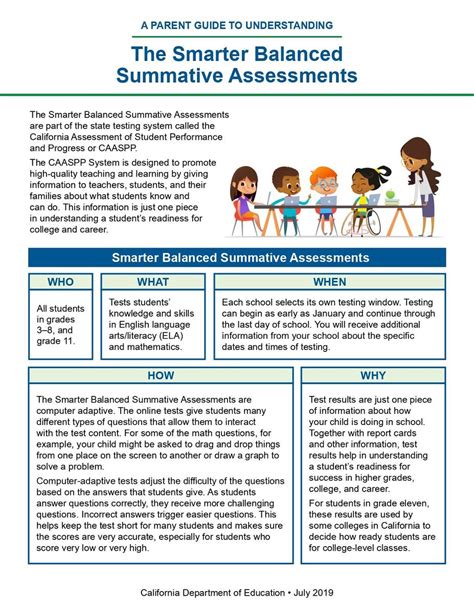 A PARENT GUIDE TO UNDERSTANDING

The Smarter Balanced Summative Assessments

The Smarter Balanced Summative Assessments are part of the state testing system called the California Assessment of Student Performance and Progress or CAASPP.

The CAASPP System is designed to promote high-quality teaching and learning by giving information to teachers, students, and their families about what students know and can do. This information is just one piece in understanding a student's readiness for college and career.

Smarter Balanced Summative Assessments

WHO

All students in grades 3–8, and grade 11.

WHAT

Tests students' knowledge and skills in English language arts/literacy (ELA) and mathematics.

WHEN

Each school selects its own testing window. Testing can begin as early as January and continue through the last day of school. You will receive additional information from your school about the specific dates and times of testing.

HOW

The Smarter Balanced Summative Assessments are computer adaptive. The online tests give students many different types of questions that allow them to interact with the test content. For some of the math questions, for example, your child might be asked to drag and drop things from one place on the screen to another or draw a graph to solve a problem.

Computer-adaptive tests adjust the difficulty of the questions based on the answers that students give. As students answer questions correctly, they receive more challenging questions. Incorrect answers trigger easier questions. This helps keep the test short for many students and makes sure the scores are very accurate, especially for students who score very low or very high.

WHY

Test results are just one piece of information about how your child is doing in school. Together with report cards and other information, test results help in understanding a student's readiness for success in higher grades, college, and career.

For students in grade eleven, these results are used by some colleges in California to decide how ready students are for college-level classes.

California Department of Education • July 2019